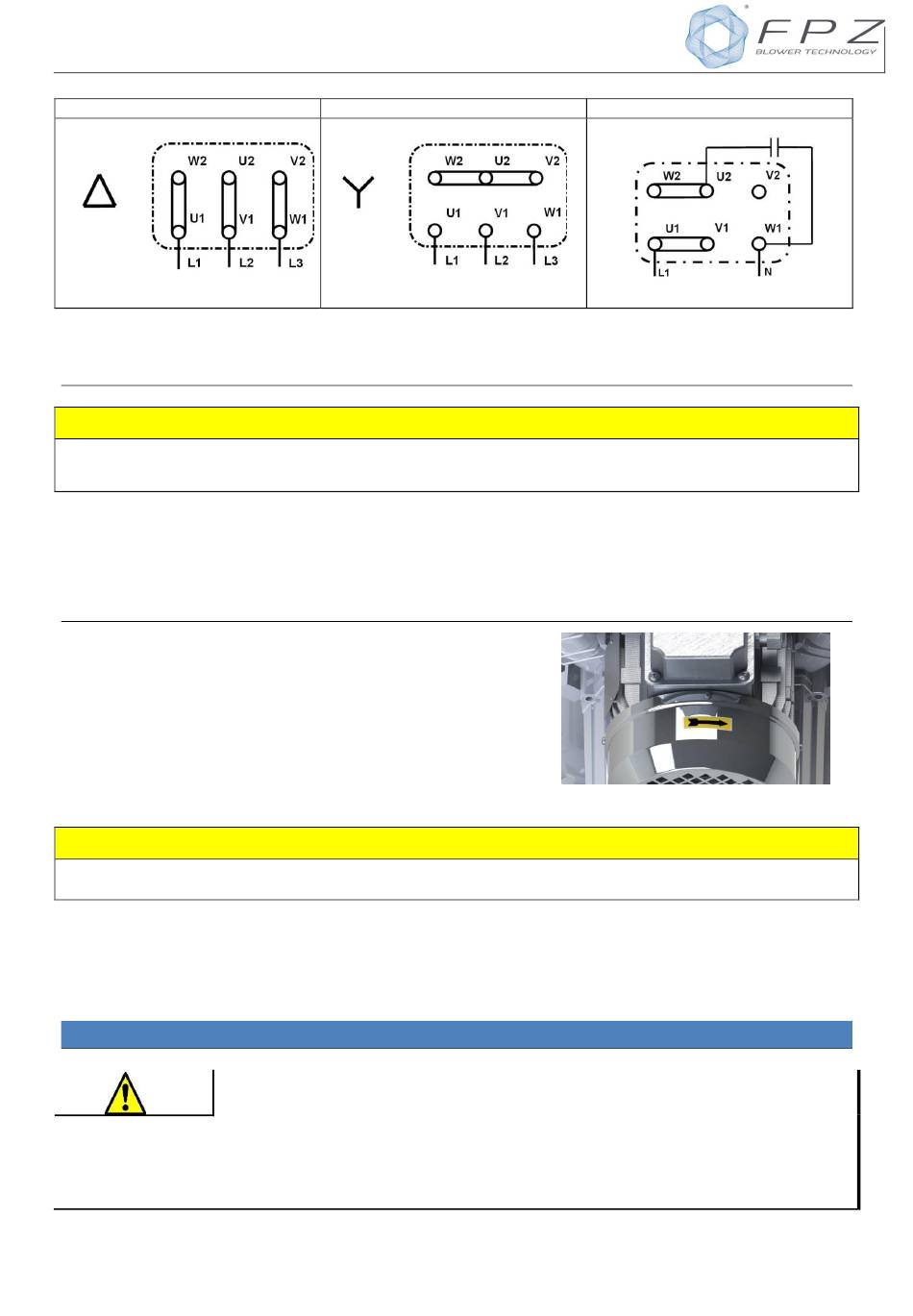 FPZ
BLOWER TECHNOLOGY

W2 U2 V2
U1 V1 W1
L1 L2 L3

W2 U2 V2
U1 V1 W1
L1 L2 L3

W2 U2 V2
U1 V1 W1
L1 N